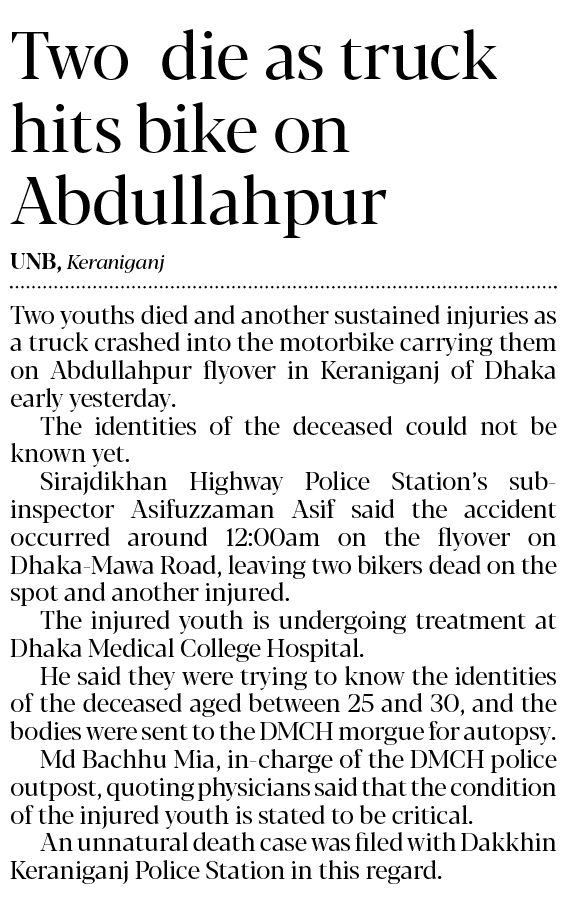 Two die as truck hits bike on Abdullahpur

UNB, Keraniganj

Two youths died and another sustained injuries as a truck crashed into the motorbike carrying them on Abdullahpur flyover in Keraniganj of Dhaka early yesterday.

The identities of the deceased could not be known yet.

Sirajdikhan Highway Police Station's sub-inspector Asifuzzaman Asif said the accident occurred around 12:00am on the flyover on Dhaka-Mawa Road, leaving two bikers dead on the spot and another injured.

The injured youth is undergoing treatment at Dhaka Medical College Hospital.

He said they were trying to know the identities of the deceased aged between 25 and 30, and the bodies were sent to the DMCH morgue for autopsy.

Md Bachhu Mia, in-charge of the DMCH police outpost, quoting physicians said that the condition of the injured youth is stated to be critical.

An unnatural death case was filed with Dakkhin Keraniganj Police Station in this regard.